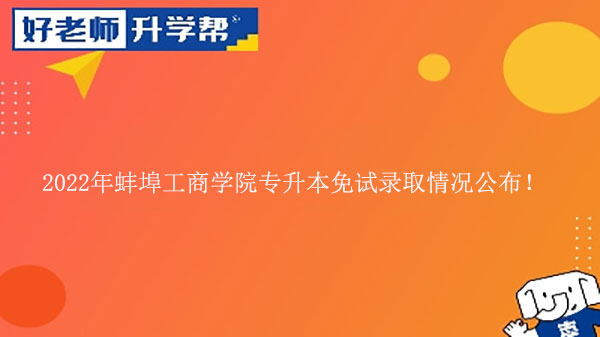 好老师 升学帮®

2022年蚌埠工商学院专升本免试录取情况公布！